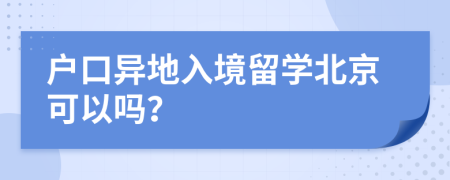 户口异地入境留学北京可以吗？